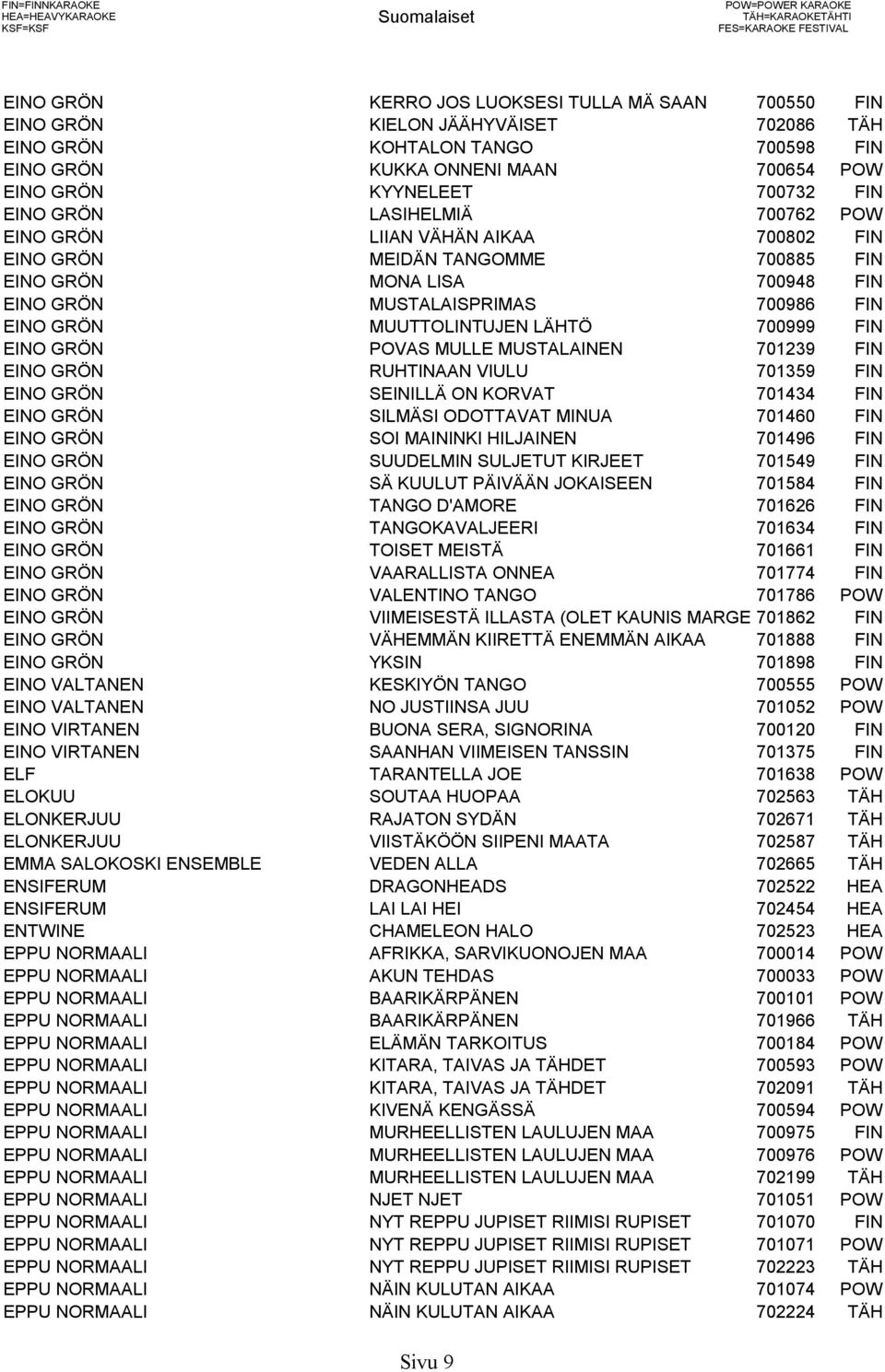 FIN=FINNKARAOKE
HEA=HEAVYKARAOKE
KSF=KSF

Suomalaiset

POW=POWER KARAOKE
TÄH=KARAOKETÄHTI
FES=KARAOKE FESTIVAL

| | | | |
|---|---|---|---|
| EINO GRÖN | KERRO JOS LUOKSESI TULLA MÄ SAAN | 700550 | FIN |
| EINO GRÖN | KIELON JÄÄHYVÄISET | 702086 | TÄH |
| EINO GRÖN | KOHTALON TANGO | 700598 | FIN |
| EINO GRÖN | KUKKA ONNENI MAAN | 700654 | POW |
| EINO GRÖN | KYYNELEET | 700732 | FIN |
| EINO GRÖN | LASIHELMIÄ | 700762 | POW |
| EINO GRÖN | LIIAN VÄHÄN AIKAA | 700802 | FIN |
| EINO GRÖN | MEIDÄN TANGOMME | 700885 | FIN |
| EINO GRÖN | MONA LISA | 700948 | FIN |
| EINO GRÖN | MUSTALAISPRIMAS | 700986 | FIN |
| EINO GRÖN | MUUTTOLINTUJEN LÄHTÖ | 700999 | FIN |
| EINO GRÖN | POVAS MULLE MUSTALAINEN | 701239 | FIN |
| EINO GRÖN | RUHTINAAN VIULU | 701359 | FIN |
| EINO GRÖN | SEINILLÄ ON KORVAT | 701434 | FIN |
| EINO GRÖN | SILMÄSI ODOTTAVAT MINUA | 701460 | FIN |
| EINO GRÖN | SOI MAININKI HILJAINEN | 701496 | FIN |
| EINO GRÖN | SUUDELMIN SULJETUT KIRJEET | 701549 | FIN |
| EINO GRÖN | SÄ KUULUT PÄIVÄÄN JOKAISEEN | 701584 | FIN |
| EINO GRÖN | TANGO D'AMORE | 701626 | FIN |
| EINO GRÖN | TANGOKAVALJEERI | 701634 | FIN |
| EINO GRÖN | TOISET MEISTÄ | 701661 | FIN |
| EINO GRÖN | VAARALLISTA ONNEA | 701774 | FIN |
| EINO GRÖN | VALENTINO TANGO | 701786 | POW |
| EINO GRÖN | VIIMEISESTÄ ILLASTA (OLET KAUNIS MARGE | 701862 | FIN |
| EINO GRÖN | VÄHEMMÄN KIIRETTÄ ENEMMÄN AIKAA | 701888 | FIN |
| EINO GRÖN | YKSIN | 701898 | FIN |
| EINO VALTANEN | KESKIYÖN TANGO | 700555 | POW |
| EINO VALTANEN | NO JUSTIINSA JUU | 701052 | POW |
| EINO VIRTANEN | BUONA SERA, SIGNORINA | 700120 | FIN |
| EINO VIRTANEN | SAANHAN VIIMEISEN TANSSIN | 701375 | FIN |
| ELF | TARANTELLA JOE | 701638 | POW |
| ELOKUU | SOUTAA HUOPAA | 702563 | TÄH |
| ELONKERJUU | RAJATON SYDÄN | 702671 | TÄH |
| ELONKERJUU | VIISTÄKÖÖN SIIPENI MAATA | 702587 | TÄH |
| EMMA SALOKOSKI ENSEMBLE | VEDEN ALLA | 702665 | TÄH |
| ENSIFERUM | DRAGONHEADS | 702522 | HEA |
| ENSIFERUM | LAI LAI HEI | 702454 | HEA |
| ENTWINE | CHAMELEON HALO | 702523 | HEA |
| EPPU NORMAALI | AFRIKKA, SARVIKUONOJEN MAA | 700014 | POW |
| EPPU NORMAALI | AKUN TEHDAS | 700033 | POW |
| EPPU NORMAALI | BAARIKÄRPÄNEN | 700101 | POW |
| EPPU NORMAALI | BAARIKÄRPÄNEN | 701966 | TÄH |
| EPPU NORMAALI | ELÄMÄN TARKOITUS | 700184 | POW |
| EPPU NORMAALI | KITARA, TAIVAS JA TÄHDET | 700593 | POW |
| EPPU NORMAALI | KITARA, TAIVAS JA TÄHDET | 702091 | TÄH |
| EPPU NORMAALI | KIVENÄ KENGÄSSÄ | 700594 | POW |
| EPPU NORMAALI | MURHEELLISTEN LAULUJEN MAA | 700975 | FIN |
| EPPU NORMAALI | MURHEELLISTEN LAULUJEN MAA | 700976 | POW |
| EPPU NORMAALI | MURHEELLISTEN LAULUJEN MAA | 702199 | TÄH |
| EPPU NORMAALI | NJET NJET | 701051 | POW |
| EPPU NORMAALI | NYT REPPU JUPISET RIIMISI RUPISET | 701070 | FIN |
| EPPU NORMAALI | NYT REPPU JUPISET RIIMISI RUPISET | 701071 | POW |
| EPPU NORMAALI | NYT REPPU JUPISET RIIMISI RUPISET | 702223 | TÄH |
| EPPU NORMAALI | NÄIN KULUTAN AIKAA | 701074 | POW |
| EPPU NORMAALI | NÄIN KULUTAN AIKAA | 702224 | TÄH |

Sivu 9